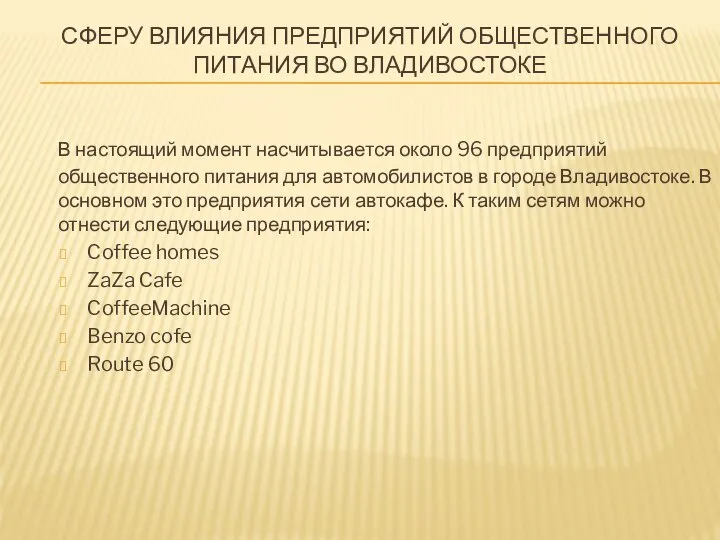 СФЕРУ ВЛИЯНИЯ ПРЕДПРИЯТИЙ ОБЩЕСТВЕННОГО ПИТАНИЯ ВО ВЛАДИВОСТОКЕ

В настоящий момент насчитывается около 96 предприятий общественного питания для автомобилистов в городе Владивостоке. В основном это предприятия сети автокафе. К таким сетям можно отнести следующие предприятия:

Coffee homes
ZaZa Cafe
CoffeeMachine
Benzo cofe
Route 60